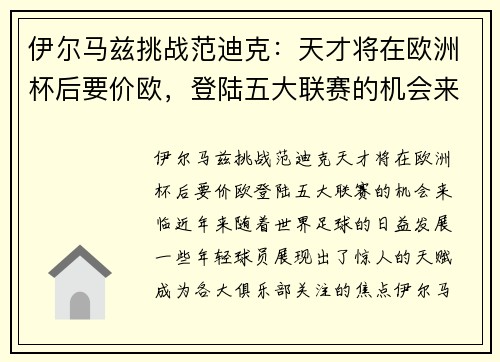 伊尔马兹挑战范迪克：天才将在欧洲杯后要价欧，登陆五大联赛的机会来

伊尔马兹挑战范迪克天才将在欧洲杯后要价欧登陆五大联赛的机会来临近年来随着世界足球的日益发展一些年轻球员展现出了惊人的天赋成为各大俱乐部关注的焦点伊尔马